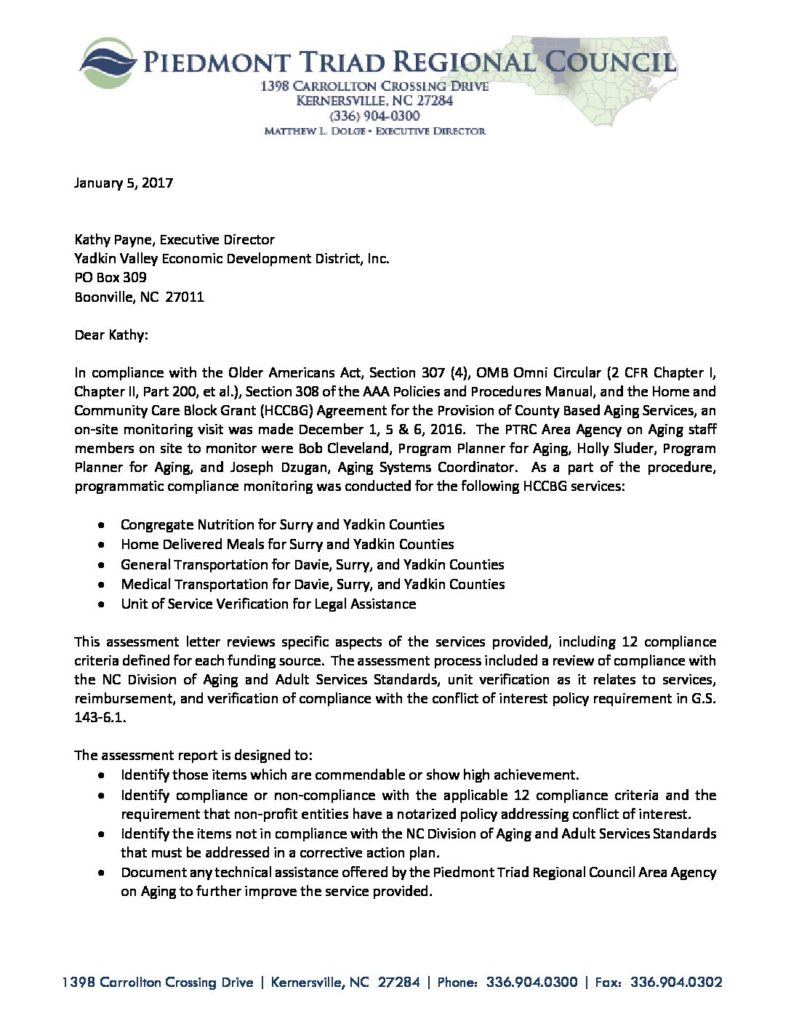 PIEDMONT TRIAD REGIONAL COUNCIL
1398 CARROLLTON CROSSING DRIVE
KERNERSVILLE, NC 27284
(336) 904-0300
MATTHEW L. DOLGE • EXECUTIVE DIRECTOR

January 5, 2017

Kathy Payne, Executive Director
Yadkin Valley Economic Development District, Inc.
PO Box 309
Boonville, NC 27011

Dear Kathy:

In compliance with the Older Americans Act, Section 307 (4), OMB Omni Circular (2 CFR Chapter I, Chapter II, Part 200, et al.), Section 308 of the AAA Policies and Procedures Manual, and the Home and Community Care Block Grant (HCCBG) Agreement for the Provision of County Based Aging Services, an on-site monitoring visit was made December 1, 5 & 6, 2016. The PTRC Area Agency on Aging staff members on site to monitor were Bob Cleveland, Program Planner for Aging, Holly Sluder, Program Planner for Aging, and Joseph Dzugan, Aging Systems Coordinator. As a part of the procedure, programmatic compliance monitoring was conducted for the following HCCBG services:

• Congregate Nutrition for Surry and Yadkin Counties
• Home Delivered Meals for Surry and Yadkin Counties
• General Transportation for Davie, Surry, and Yadkin Counties
• Medical Transportation for Davie, Surry, and Yadkin Counties
• Unit of Service Verification for Legal Assistance

This assessment letter reviews specific aspects of the services provided, including 12 compliance criteria defined for each funding source. The assessment process included a review of compliance with the NC Division of Aging and Adult Services Standards, unit verification as it relates to services, reimbursement, and verification of compliance with the conflict of interest policy requirement in G.S. 143-6.1.

The assessment report is designed to:
• Identify those items which are commendable or show high achievement.
• Identify compliance or non-compliance with the applicable 12 compliance criteria and the requirement that non-profit entities have a notarized policy addressing conflict of interest.
• Identify the items not in compliance with the NC Division of Aging and Adult Services Standards that must be addressed in a corrective action plan.
• Document any technical assistance offered by the Piedmont Triad Regional Council Area Agency on Aging to further improve the service provided.

1398 Carrollton Crossing Drive | Kernersville, NC 27284 | Phone: 336.904.0300 | Fax: 336.904.0302